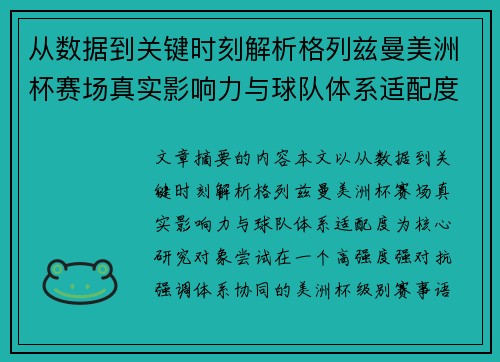 从数据到关键时刻解析格列兹曼美洲杯赛场真实影响力与球队体系适配度

文章摘要的内容本文以从数据到关键时刻解析格列兹曼美洲杯赛场真实影响力与球队体系适配度为核心研究对象尝试在一个高强度强对抗强调体系协同的美洲杯级别赛事语